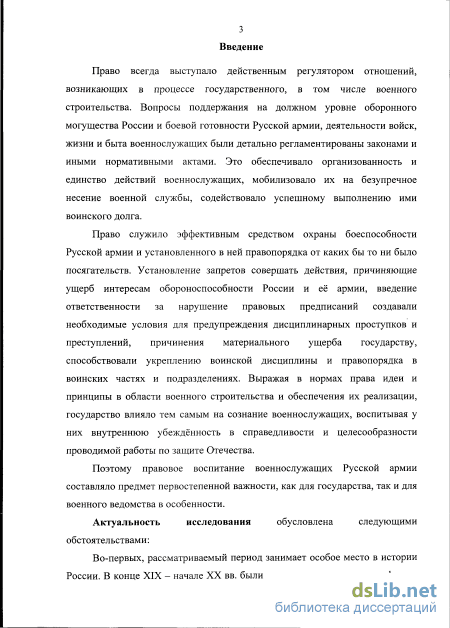 3

Введение

Право всегда выступало действенным регулятором отношений, возникающих в процессе государственного, в том числе военного строительства. Вопросы поддержания на должном уровне оборонного могущества России и боевой готовности Русской армии, деятельности войск, жизни и быта военнослужащих были детально регламентированы законами и иными нормативными актами. Это обеспечивало организованность и единство действий военнослужащих, мобилизовало их на безупречное несение военной службы, содействовало успешному выполнению ими воинского долга.

Право служило эффективным средством охраны боеспособности Русской армии и установленного в ней правопорядка от каких бы то ни было посягательств. Установление запретов совершать действия, причиняющие ущерб интересам обороноспособности России и её армии, введение ответственности за нарушение правовых предписаний создавали необходимые условия для предупреждения дисциплинарных проступков и преступлений, причинения материального ущерба государству, способствовали укреплению воинской дисциплины и правопорядка в воинских частях и подразделениях. Выражая в нормах права идеи и принципы в области военного строительства и обеспечения их реализации, государство влияло тем самым на сознание военнослужащих, воспитывая у них внутреннюю убеждённость в справедливости и целесообразности проводимой работы по защите Отечества.

Поэтому правовое воспитание военнослужащих Русской армии составляло предмет первостепенной важности, как для государства, так и для военного ведомства в особенности.

Актуальность исследования обусловлена следующими обстоятельствами:

Во-первых, рассматриваемый период занимает особое место в истории России. В конце XIX – начале XX вв. были

dsLib.net
библиотека диссертаций